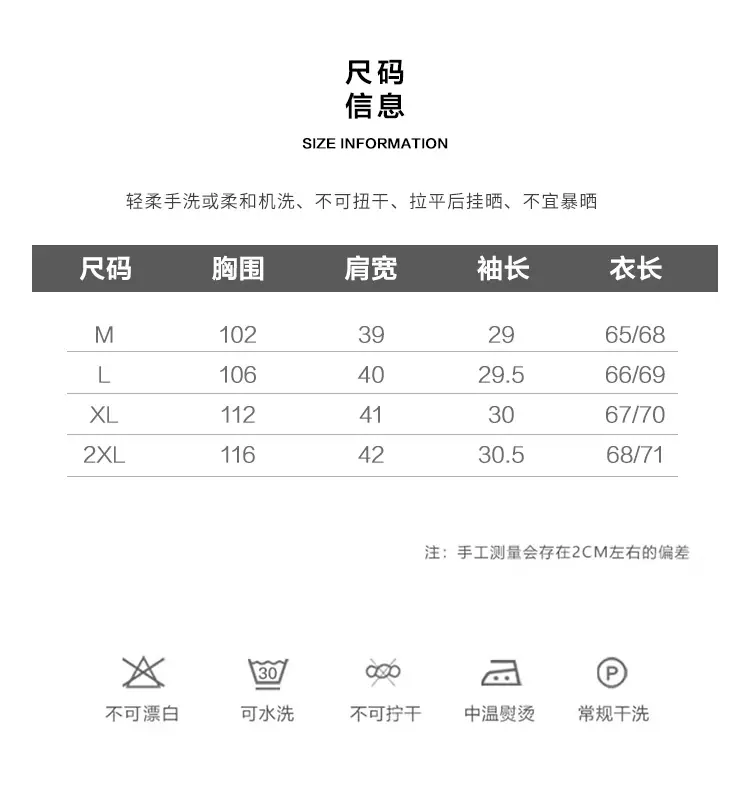 尺码
信息

SIZE INFORMATION

轻柔手洗或柔和机洗、不可扭干、拉平后挂晒、不宜暴晒

| 尺码 | 胸围 | 肩宽 | 袖长 | 衣长 |
|---|---|---|---|---|
| M | 102 | 39 | 29 | 65/68 |
| L | 106 | 40 | 29.5 | 66/69 |
| XL | 112 | 41 | 30 | 67/70 |
| 2XL | 116 | 42 | 30.5 | 68/71 |

注：手工测量会存在2CM左右的偏差

30

P

不可漂白 可水洗 不可拧干 中温熨烫 常规干洗